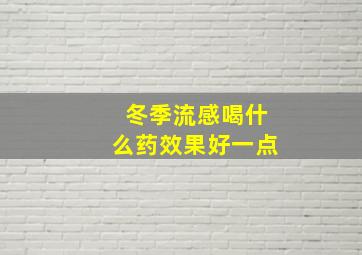 冬季流感喝什么药效果好一点